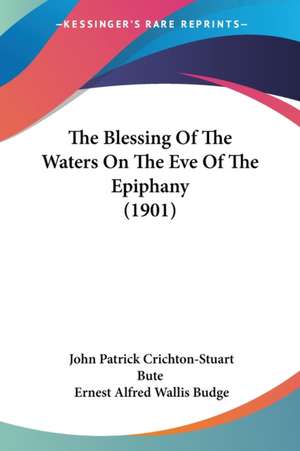 —KESSINGER'S RARE REPRINTS—

The Blessing Of The Waters On The Eve Of The Epiphany (1901)

John Patrick Crichton-Stuart Bute
Ernest Alfred Wallis Budge